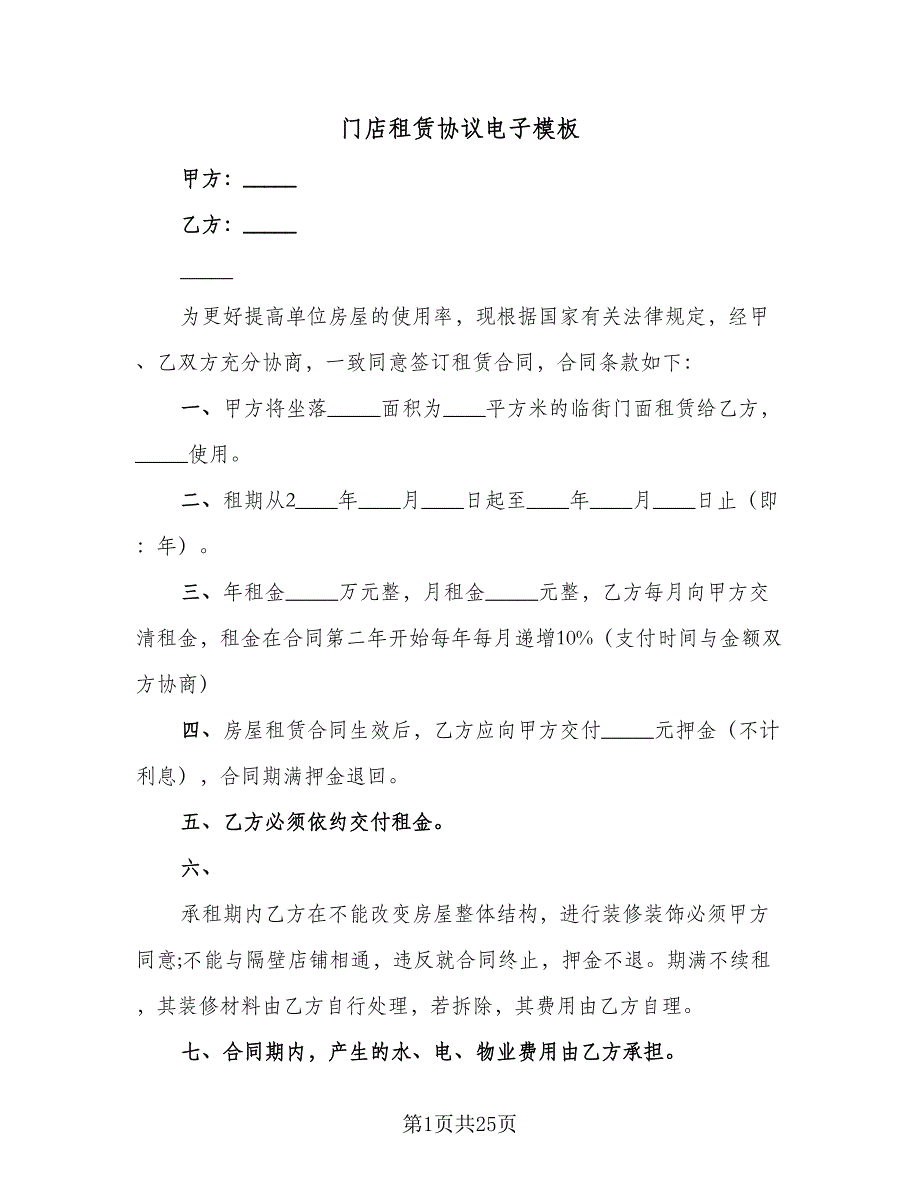 门店租赁协议电子模板

甲方：_____

乙方：_____

_____

为更好提高单位房屋的使用率，现根据国家有关法律规定，经甲、乙双方充分协商，一致同意签订租赁合同，合同条款如下：

一、甲方将坐落_____面积为____平方米的临街门面租赁给乙方，_____使用。

二、租期从2____年____月____日起至____年____月____日止（即：年）。

三、年租金_____万元整，月租金_____元整，乙方每月向甲方交清租金，租金在合同第二年开始每年每月递增10%（支付时间与金额双方协商）

四、房屋租赁合同生效后，乙方应向甲方交付_____元押金（不计利息），合同期满押金退回。

五、乙方必须依约交付租金。

六、

承租期内乙方在不能改变房屋整体结构，进行装修装饰必须甲方同意;不能与隔壁店铺相通，违反就合同终止，押金不退。期满不续租，其装修材料由乙方自行处理，若拆除，其费用由乙方自理。

七、合同期内，产生的水、电、物业费用由乙方承担。

第1页共25页